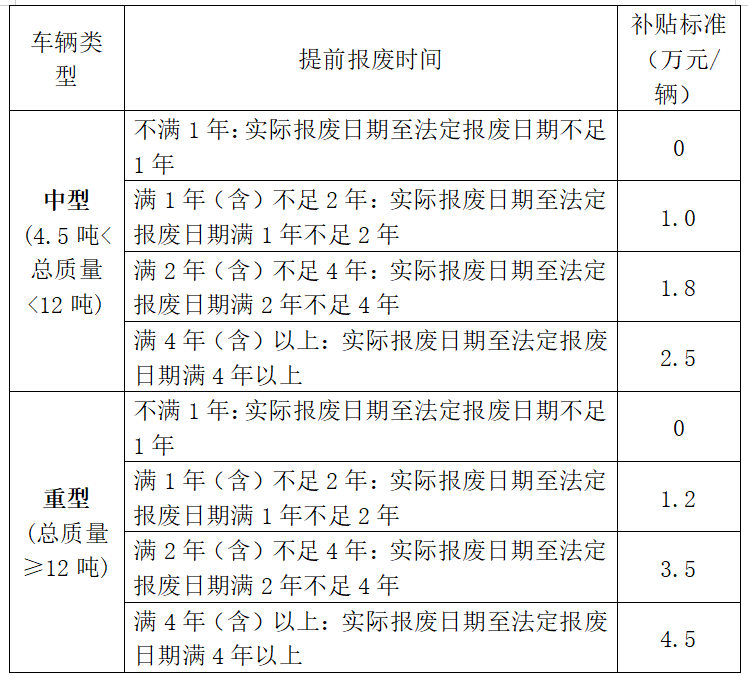 | 车辆类型 | 提前报废时间 | 补贴标准（万元/辆） |
|---|---|---|
| 中型（4.5吨<总质量<12吨） | 不满1年:实际报废日期至法定报废日期不足1年 | 0 |
|  | 满1年（含）不足2年：实际报废日期至法定报废日期满1年不足2年 | 1.0 |
|  | 满2年（含）不足4年：实际报废日期至法定报废日期满2年不足4年 | 1.8 |
|  | 满4年（含）以上：实际报废日期至法定报废日期满4年以上 | 2.5 |
| 重型（总质量≥12吨） | 不满1年:实际报废日期至法定报废日期不足1年 | 0 |
|  | 满1年（含）不足2年：实际报废日期至法定报废日期满1年不足2年 | 1.2 |
|  | 满2年（含）不足4年：实际报废日期至法定报废日期满2年不足4年 | 3.5 |
|  | 满4年（含）以上：实际报废日期至法定报废日期满4年以上 | 4.5 |